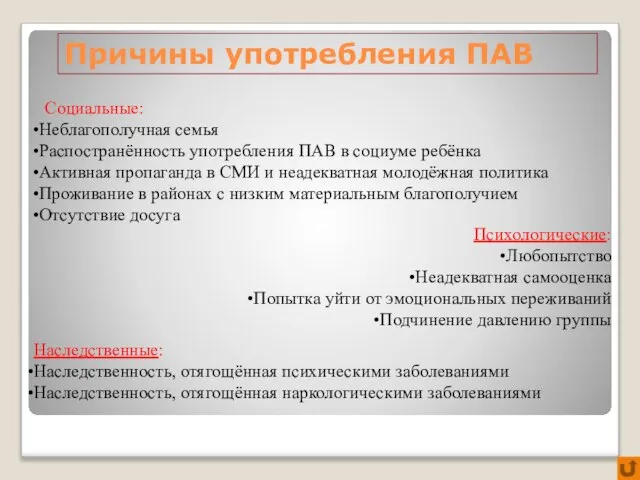 Причины употребления ПАВ

Социальные:
•Неблагополучная семья
•Распостранённость употребления ПАВ в социуме ребёнка
•Активная пропаганда в СМИ и неадекватная молодёжная политика
•Проживание в районах с низким материальным благополучием
•Отсутствие досуга

Психологические:
•Любопытство
•Неадекватная самооценка
•Попытка уйти от эмоциональных переживаний
•Подчинение давлению группы

Наследственные:
•Наследственность, отягощённая психическими заболеваниями
•Наследственность, отягощённая наркологическими заболеваниями